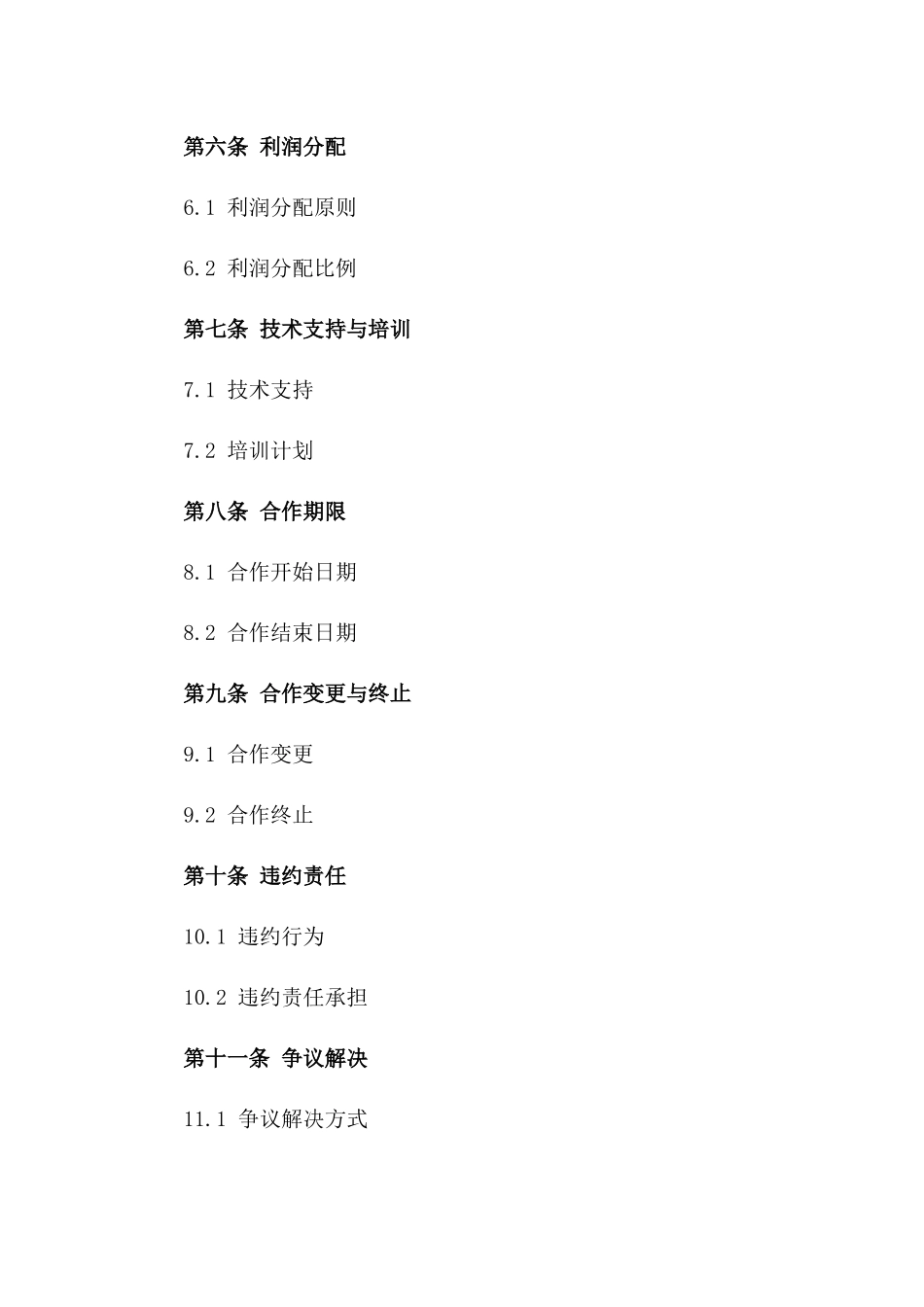 第六条 利润分配

6.1 利润分配原则

6.2 利润分配比例

第七条 技术支持与培训

7.1 技术支持

7.2 培训计划

第八条 合作期限

8.1 合作开始日期

8.2 合作结束日期

第九条 合作变更与终止

9.1 合作变更

9.2 合作终止

第十条 违约责任

10.1 违约行为

10.2 违约责任承担

第十一条 争议解决

11.1 争议解决方式